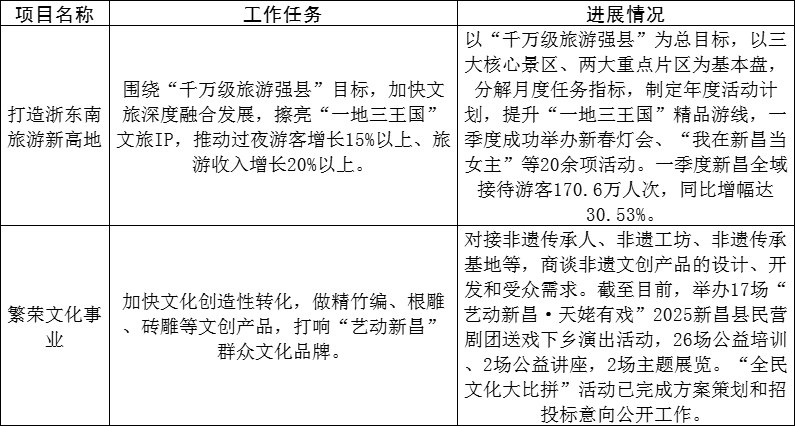 | 项目名称 | 工作任务 | 进展情况 |
|---|---|---|
| 打造浙东南旅游新高地 | 围绕“千万级旅游强县”目标，加快文旅深度融合发展，擦亮“一地三王国”文旅IP，推动过夜游客增长15%以上、旅游收入增长20%以上。 | 以“千万级旅游强县”为总目标，以三大核心景区、两大重点片区为基本盘，分解月度任务指标，制定年度活动计划，提升“一地三王国”精品游线，一季度成功举办新春灯会、“我在新昌当女主”等20余项活动。一季度新昌全域接待游客170.6万人次，同比增幅达30.53%。 |
| 繁荣文化事业 | 加快文化创造性转化，做精竹编、根雕、砖雕等文创产品，打响“艺动新昌”群众文化品牌。 | 对接非遗传承人、非遗工坊、非遗传承基地等，商谈非遗文创产品的设计、开发和受众需求。截至目前，举办17场“艺动新昌·天姥有戏”2025新昌县民营剧团送戏下乡演出活动，26场公益培训、2场公益讲座，2场主题展览。“全民文化大比拼”活动已完成方案策划和招投标意向公开工作。 |